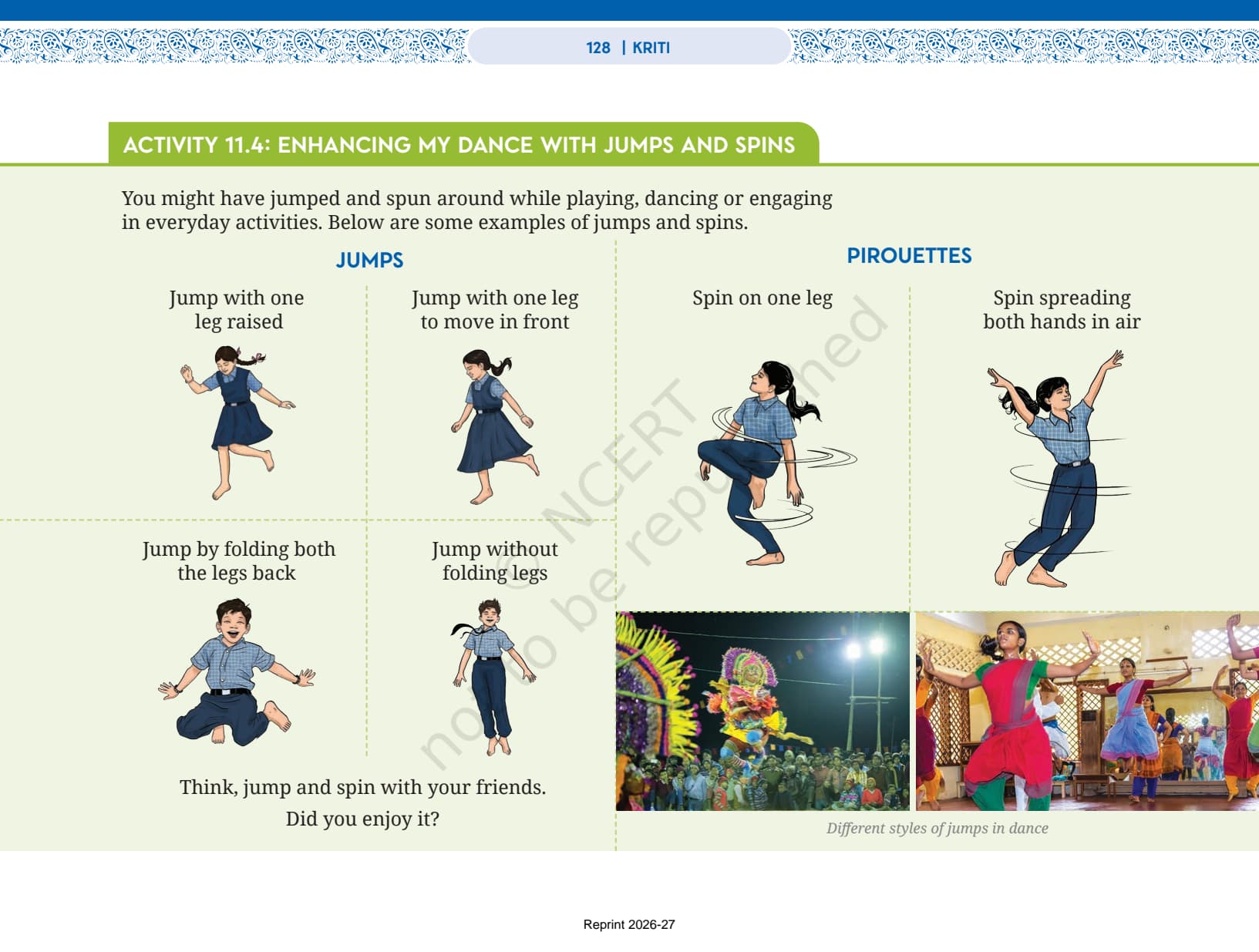 128 | KRITI

ACTIVITY 11.4: ENHANCING MY DANCE WITH JUMPS AND SPINS

You might have jumped and spun around while playing, dancing or engaging in everyday activities. Below are some examples of jumps and spins.

JUMPS

Jump with one leg raised

Jump with one leg to move in front

Jump by folding both the legs back

Jump without folding legs

Think, jump and spin with your friends.

Did you enjoy it?

PIROUETTES

Spin on one leg

Spin spreading both hands in air

Different styles of jumps in dance

© NCERT not to be republished

Reprint 2026-27